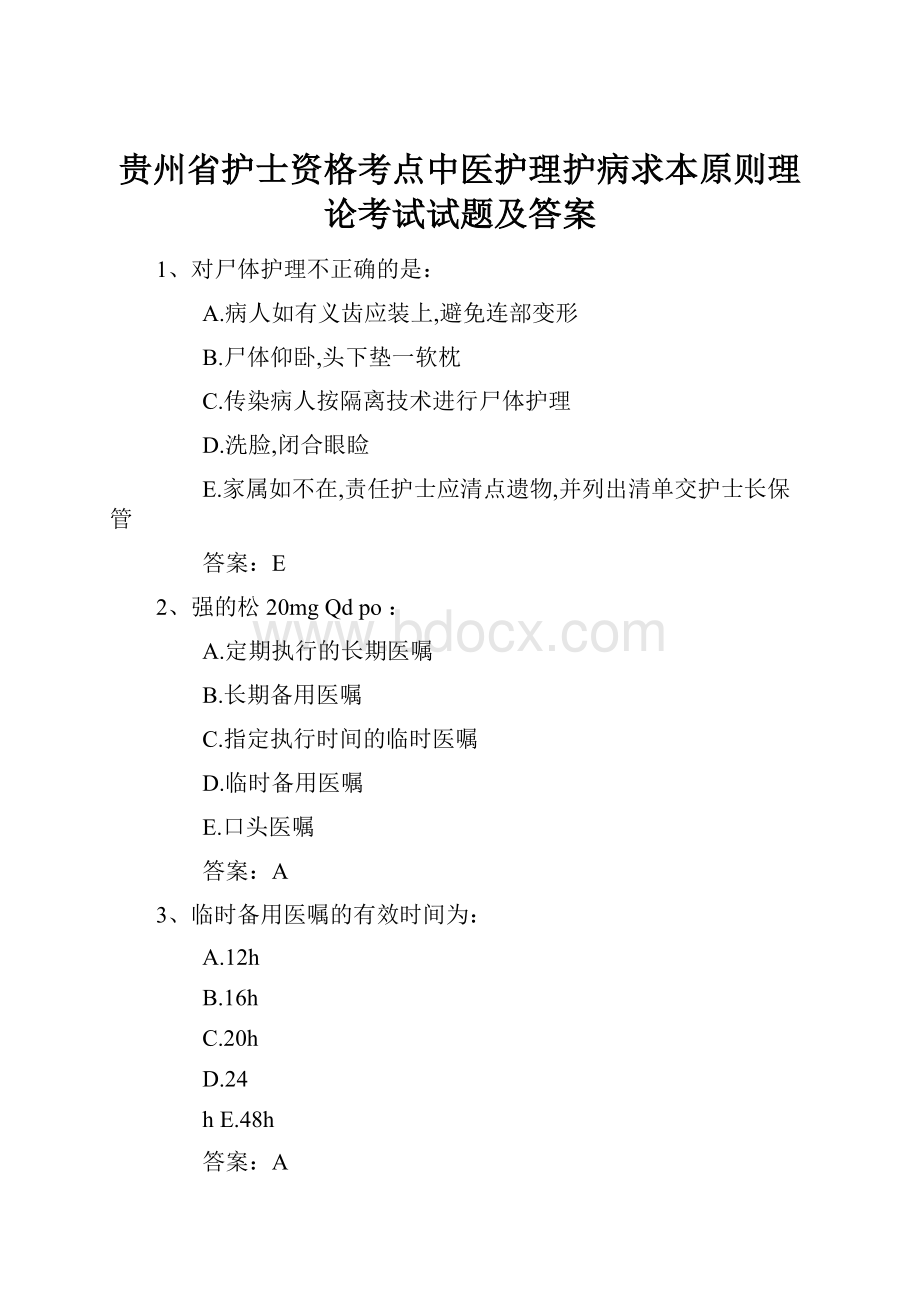 贵州省护士资格考点中医护理护病求本原则理论考试试题及答案

1、对尸体护理不正确的是：

A.病人如有义齿应装上,避免连部变形

B.尸体仰卧,头下垫一软枕

C.传染病人按隔离技术进行尸体护理

D.洗脸,闭合眼睑

E.家属如不在,责任护士应清点遗物,并列出清单交护士长保管

答案：E

2、强的松 20mg Qd po：

www.bdocx.com

A.定期执行的长期医嘱

B.长期备用医嘱

C.指定执行时间的临时医嘱

D.临时备用医嘱

E.口头医嘱

答案：A

3、临时备用医嘱的有效时间为：

A.12h

B.16h

C.20h

D.24

h E.48h

答案：A